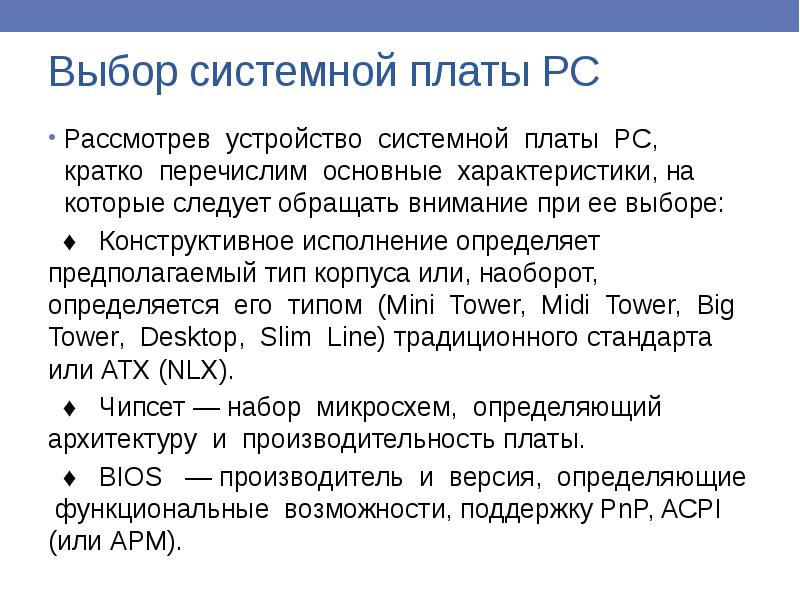 Выбор системной платы PC

• Рассмотрев устройство системной платы PC, кратко перечислим основные характеристики, на которые следует обращать внимание при ее выборе:

♦ Конструктивное исполнение определяет предполагаемый тип корпуса или, наоборот, определяется его типом (Mini Tower, Midi Tower, Big Tower, Desktop, Slim Line) традиционного стандарта или ATX (NLX).

♦ Чипсет — набор микросхем, определяющий архитектуру и производительность платы.

♦ BIOS — производитель и версия, определяющие функциональные возможности, поддержку PnP, ACPI (или APM).